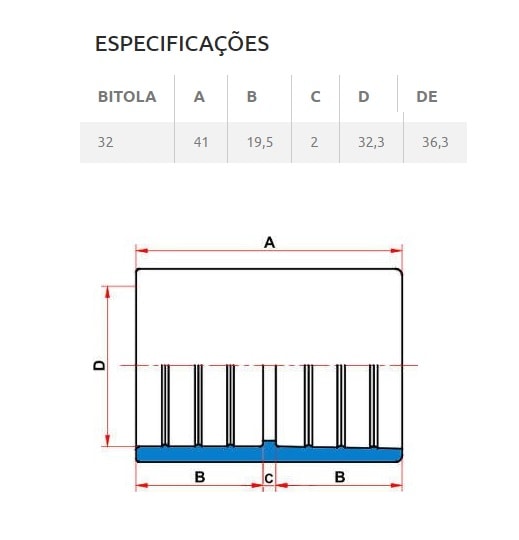 ESPECIFICAÇÕES

| BITOLA | A | B | C | D | DE |
|---|---|---|---|---|---|
| 32 | 41 | 19,5 | 2 | 32,3 | 36,3 |

A

D

B

C

B